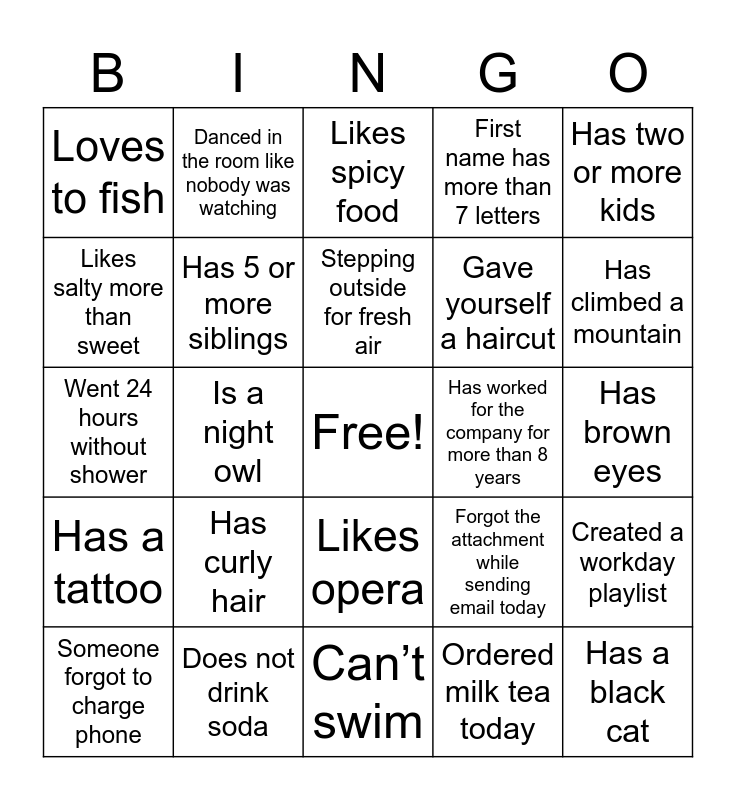 | B | I | N | G | O |
|---|---|---|---|---|
| Loves to fish | Danced in the room like nobody was watching | Likes spicy food | First name has more than 7 letters | Has two or more kids |
| Likes salty more than sweet | Has 5 or more siblings | Stepping outside for fresh air | Gave yourself a haircut | Has climbed a mountain |
| Went 24 hours without shower | Is a night owl | Free! | Has worked for the company for more than 8 years | Has brown eyes |
| Has a tattoo | Has curly hair | Likes opera | Forgot the attachment while sending email today | Created a workday playlist |
| Someone forgot to charge phone | Does not drink soda | Can’t swim | Ordered milk tea today | Has a black cat |